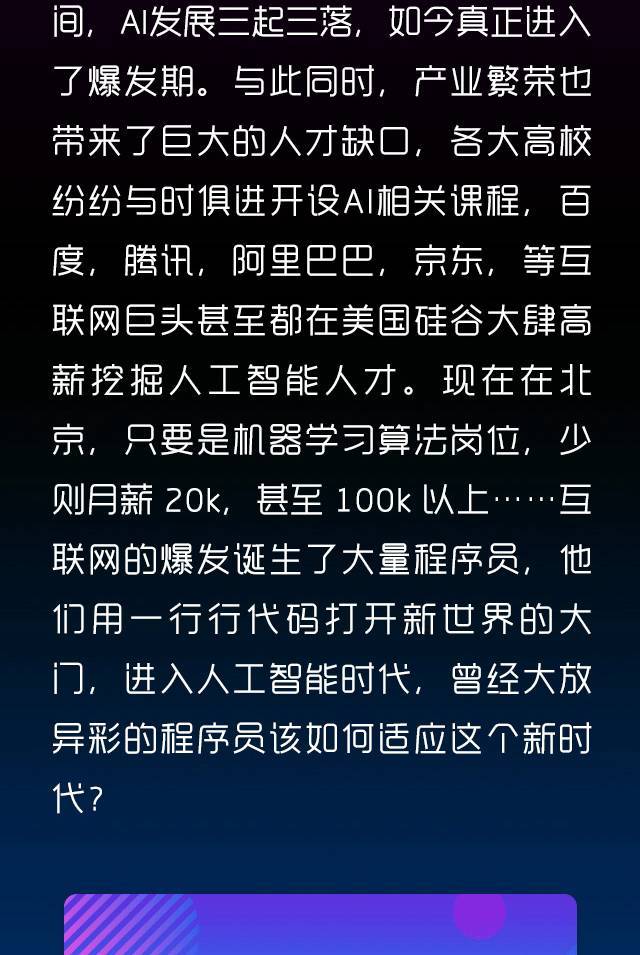 间，AI发展三起三落，如今真正进入了爆发期。与此同时，产业繁荣也带来了巨大的人才缺口，各大高校纷纷与时俱进开设AI相关课程，百度，腾讯，阿里巴巴，京东，等互联网巨头甚至都在美国硅谷大肆高薪挖掘人工智能人才。现在在北京，只要是机器学习算法岗位，少则月薪 20k，甚至 100k 以上……互联网的爆发诞生了大量程序员，他们用一行行代码打开新世界的大门，进入人工智能时代，曾经大放异彩的程序员该如何适应这个新时代？